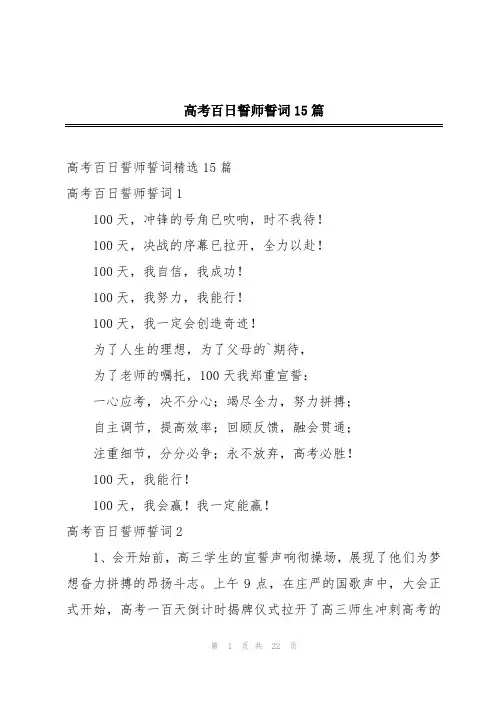 高考百日誓师誓词15篇

高考百日誓师誓词精选15篇

高考百日誓师誓词1

100天，冲锋的号角已吹响，时不我待！

100天，决战的序幕已拉开，全力以赴！

100天，我自信，我成功！

100天，我努力，我能行！

100天，我一定会创造奇迹！

为了人生的理想，为了父母的`期待，

为了老师的嘱托，100天我郑重宣誓：

一心应考，决不分心；竭尽全力，努力拼搏；

自主调节，提高效率；回顾反馈，融会贯通；

注重细节，分分必争；永不放弃，高考必胜！

100天，我能行！

100天，我会赢！我一定能赢！

高考百日誓师誓词2

1、会开始前，高三学生的宣誓声响彻操场，展现了他们为梦想奋力拼搏的昂扬斗志。上午9点，在庄严的国歌声中，大会正式开始，高考一百天倒计时揭牌仪式拉开了高三师生冲刺高考的

第 1 页 共 22 页